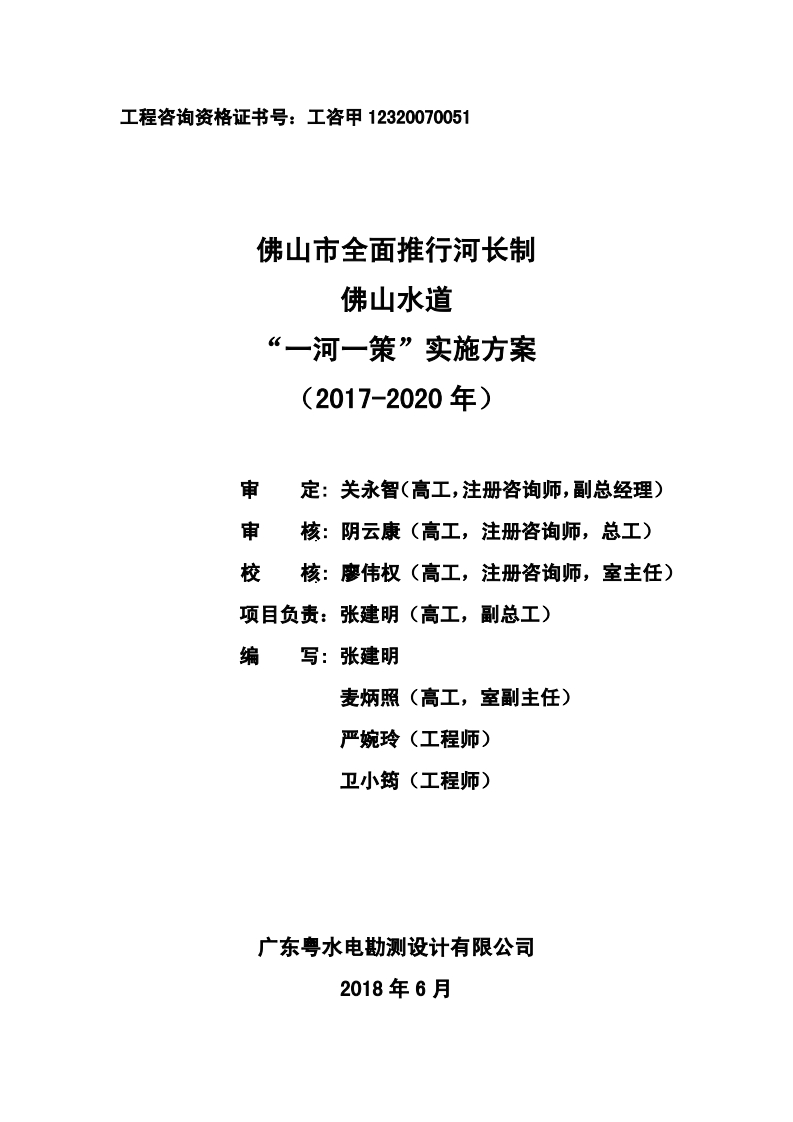 工程咨询资格证书号：工咨甲 12320070051

佛山市全面推行河长制
佛山水道
“一河一策”实施方案
（2017-2020 年）

审　　定：关永智（高工，注册咨询师，副总经理）
审　　核：阴云康（高工，注册咨询师，总工）
校　　核：廖伟权（高工，注册咨询师，室主任）
项目负责：张建明（高工，副总工）
编　　写：张建明
麦炳照（高工，室副主任）
严婉玲（工程师）
卫小筠（工程师）

广东粤水电勘测设计有限公司
2018 年 6 月